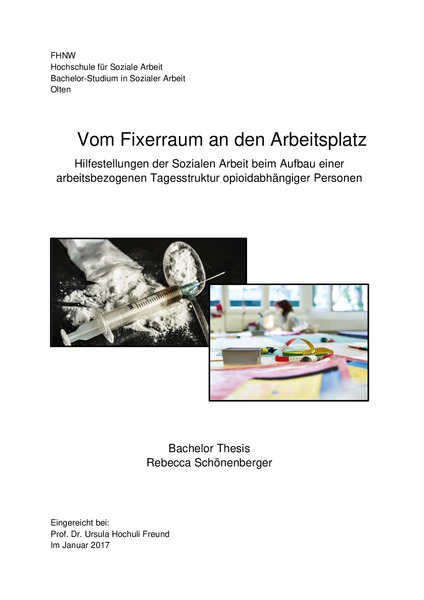 FHNW
Hochschule für Soziale Arbeit
Bachelor-Studium in Sozialer Arbeit
Olten

Vom Fixerraum an den Arbeitsplatz

Hilfestellungen der Sozialen Arbeit beim Aufbau einer arbeitsbezogenen Tagesstruktur opioidabhängiger Personen

Bachelor Thesis
Rebecca Schönenberger

Eingereicht bei:
Prof. Dr. Ursula Hochuli Freund
Im Januar 2017